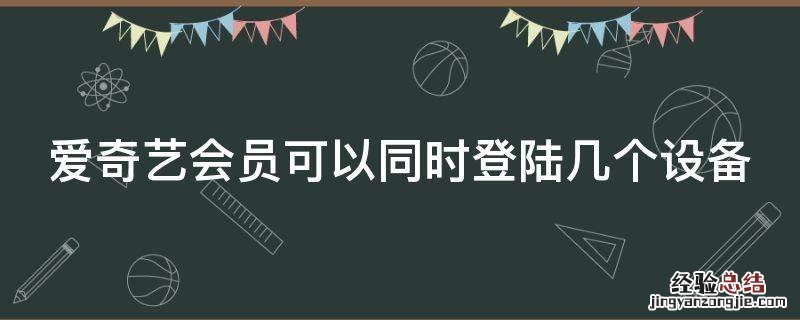 爱奇艺会员可以同时登陆几个设备

经验总结
jingyanzongjie.com